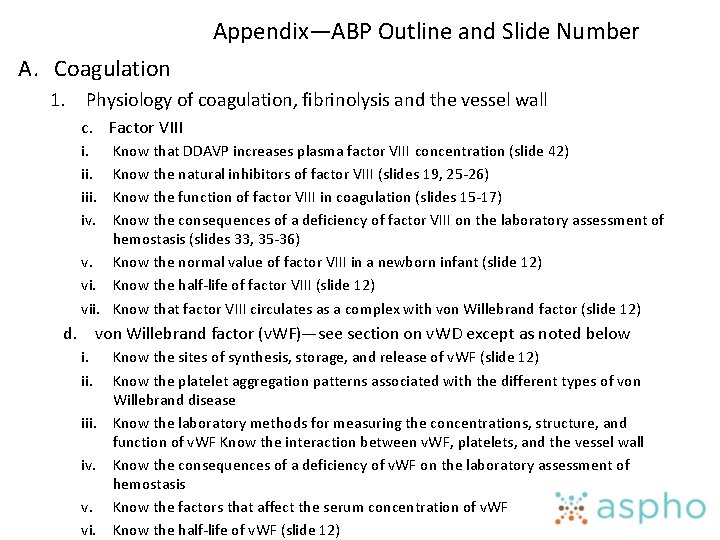 Appendix—ABP Outline and Slide Number

A. Coagulation

1. Physiology of coagulation, fibrinolysis and the vessel wall

c. Factor VIII

i. Know that DDAVP increases plasma factor VIII concentration (slide 42)

ii. Know the natural inhibitors of factor VIII (slides 19, 25-26)

iii. Know the function of factor VIII in coagulation (slides 15-17)

iv. Know the consequences of a deficiency of factor VIII on the laboratory assessment of hemostasis (slides 33, 35-36)

v. Know the normal value of factor VIII in a newborn infant (slide 12)

vi. Know the half-life of factor VIII (slide 12)

vii. Know that factor VIII circulates as a complex with von Willebrand factor (slide 12)

d. von Willebrand factor (vWF)—see section on vWD except as noted below

i. Know the sites of synthesis, storage, and release of vWF (slide 12)

ii. Know the platelet aggregation patterns associated with the different types of von Willebrand disease

iii. Know the laboratory methods for measuring the concentrations, structure, and function of vWF Know the interaction between vWF, platelets, and the vessel wall

iv. Know the consequences of a deficiency of vWF on the laboratory assessment of hemostasis

v. Know the factors that affect the serum concentration of vWF

vi. Know the half-life of vWF (slide 12)

aspho